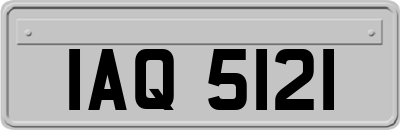 IAQ 5121